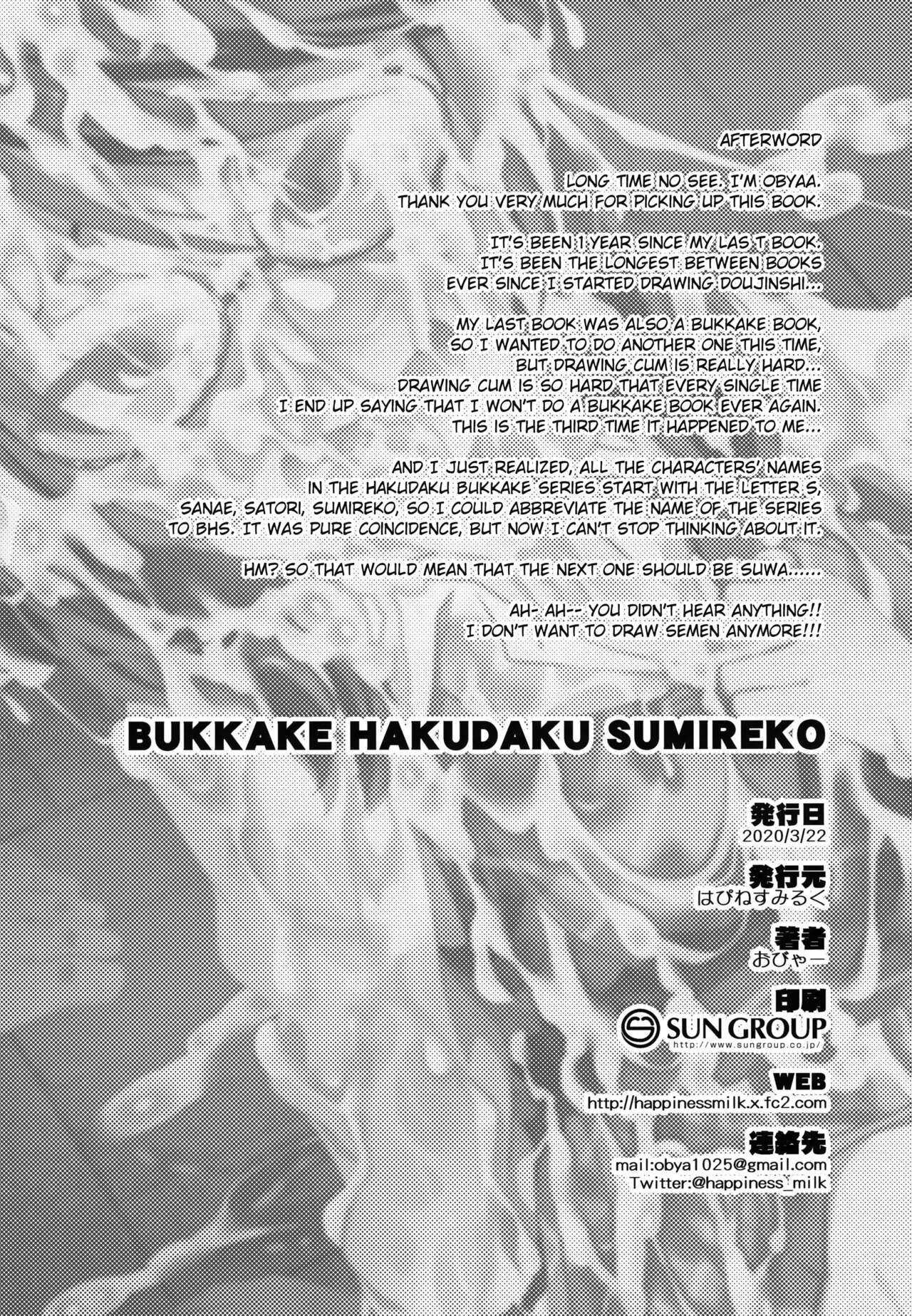 AFTERWORD

LONG TIME NO SEE. I'M OBYAA.
THANK YOU VERY MUCH FOR PICKING UP THIS BOOK.

IT'S BEEN 1 YEAR SINCE MY LAS T BOOK.
IT'S BEEN THE LONGEST BETWEEN BOOKS
EVER SINCE I STARTED DRAWING DOUJINSHI...

MY LAST BOOK WAS ALSO A BUKKAKE BOOK,
SO I WANTED TO DO ANOTHER ONE THIS TIME,
BUT DRAWING CUM IS REALLY HARD...
DRAWING CUM IS SO HARD THAT EVERY SINGLE TIME
I END UP SAYING THAT I WON'T DO A BUKKAKE BOOK EVER AGAIN.
THIS IS THE THIRD TIME IT HAPPENED TO ME...

AND I JUST REALIZED, ALL THE CHARACTERS' NAMES
IN THE HAKUDAKU BUKKAKE SERIES START WITH THE LETTER S,
SANAE, SATORI, SUMIREKO, SO I COULD ABBREVIATE THE NAME OF THE SERIES
TO BHS. IT WAS PURE COINCIDENCE, BUT NOW I CAN'T STOP THINKING ABOUT IT.

HM? SO THAT WOULD MEAN THAT THE NEXT ONE SHOULD BE SUWA......

AH- AH-- YOU DIDN'T HEAR ANYTHING!!
I DON'T WANT TO DRAW SEMEN ANYMORE!!!

BUKKAKE HAKUDAKU SUMIREKO

発行日
2020/3/22

発行元
はぴねすみるく

著者
おびゃー

印刷
SUN GROUP
http://www.sungroup.co.jp/

WEB
http://happinessmilk.x.fc2.com

連絡先
mail:obya1025@gmail.com
Twitter:@happiness_milk